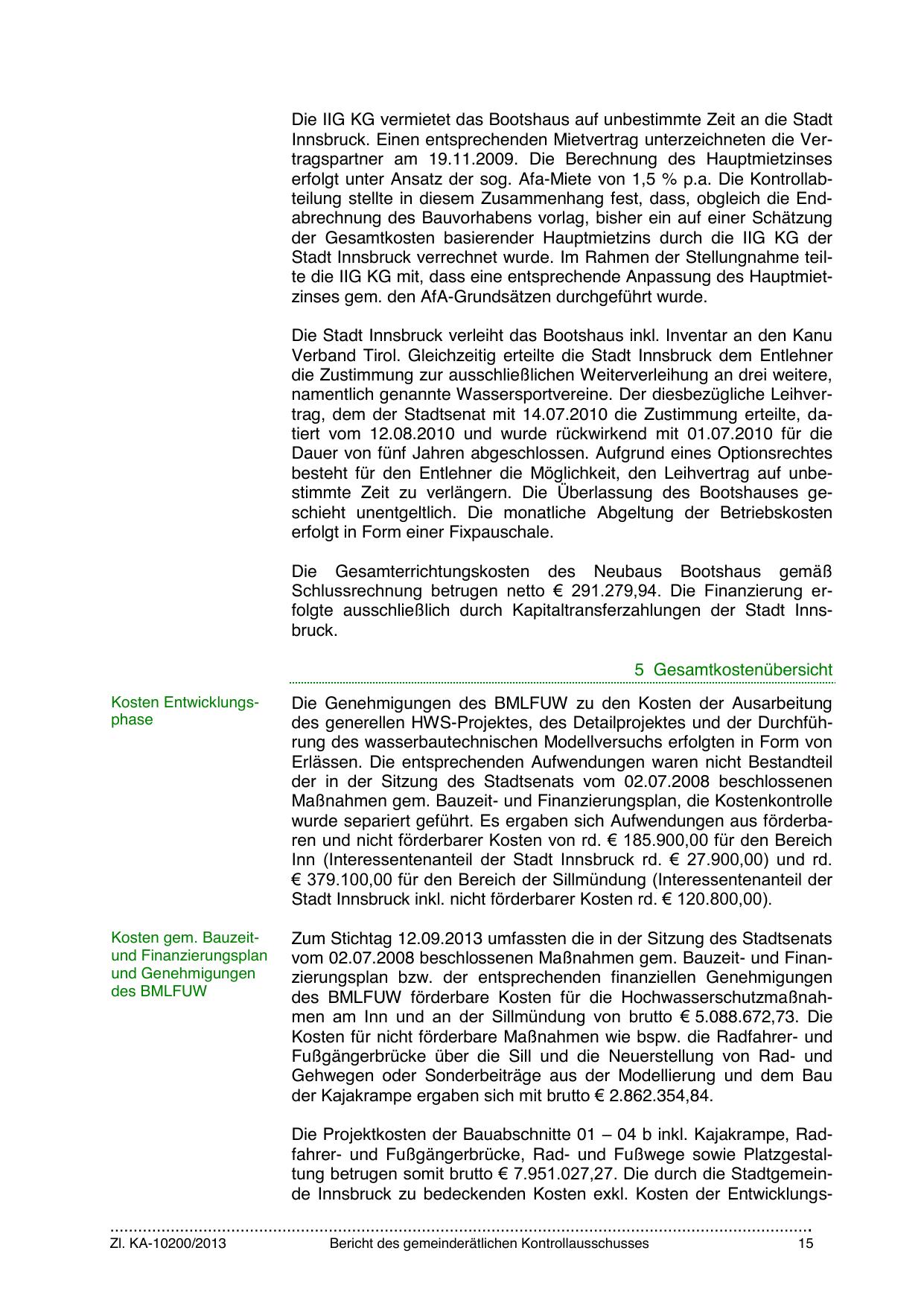 Die IIG KG vermietet das Bootshaus auf unbestimmte Zeit an die Stadt Innsbruck. Einen entsprechenden Mietvertrag unterzeichneten die Vertragspartner am 19.11.2009. Die Berechnung des Hauptmietzinses erfolgt unter Ansatz der sog. Afa-Miete von 1,5 % p.a. Die Kontrollabteilung stellte in diesem Zusammenhang fest, dass, obgleich die Endabrechnung des Bauvorhabens vorlag, bisher ein auf einer Schätzung der Gesamtkosten basierender Hauptmietzins durch die IIG KG der Stadt Innsbruck verrechnet wurde. Im Rahmen der Stellungnahme teilte die IIG KG mit, dass eine entsprechende Anpassung des Hauptmietzinses gem. den AfA-Grundsätzen durchgeführt wurde.

Die Stadt Innsbruck verleiht das Bootshaus inkl. Inventar an den Kanu Verband Tirol. Gleichzeitig erteilte die Stadt Innsbruck dem Entlehner die Zustimmung zur ausschließlichen Weiterverleihung an drei weitere, namentlich genannte Wassersportvereine. Der diesbezügliche Leihvertrag, dem der Stadtsenat mit 14.07.2010 die Zustimmung erteilte, datiert vom 12.08.2010 und wurde rückwirkend mit 01.07.2010 für die Dauer von fünf Jahren abgeschlossen. Aufgrund eines Optionsrechtes besteht für den Entlehner die Möglichkeit, den Leihvertrag auf unbestimmte Zeit zu verlängern. Die Überlassung des Bootshauses geschieht unentgeltlich. Die monatliche Abgeltung der Betriebskosten erfolgt in Form einer Fixpauschale.

Die Gesamterrichtungskosten des Neubaus Bootshaus gemäß Schlussrechnung betrugen netto € 291.279,94. Die Finanzierung erfolgte ausschließlich durch Kapitaltransferzahlungen der Stadt Innsbruck.

5 Gesamtkostenübersicht

Kosten Entwicklungsphase

Die Genehmigungen des BMLFUW zu den Kosten der Ausarbeitung des generellen HWS-Projektes, des Detailprojektes und der Durchführung des wasserbautechnischen Modellversuchs erfolgten in Form von Erlässen. Die entsprechenden Aufwendungen waren nicht Bestandteil der in der Sitzung des Stadtsenats vom 02.07.2008 beschlossenen Maßnahmen gem. Bauzeit- und Finanzierungsplan, die Kostenkontrolle wurde separiert geführt. Es ergaben sich Aufwendungen aus förderbaren und nicht förderbarer Kosten von rd. € 185.900,00 für den Bereich Inn (Interessentenanteil der Stadt Innsbruck rd. € 27.900,00) und rd. € 379.100,00 für den Bereich der Sillmündung (Interessentenanteil der Stadt Innsbruck inkl. nicht förderbarer Kosten rd. € 120.800,00).

Kosten gem. Bauzeit- und Finanzierungsplan und Genehmigungen des BMLFUW

Zum Stichtag 12.09.2013 umfassten die in der Sitzung des Stadtsenats vom 02.07.2008 beschlossenen Maßnahmen gem. Bauzeit- und Finanzierungsplan bzw. der entsprechenden finanziellen Genehmigungen des BMLFUW förderbare Kosten für die Hochwasserschutzmaßnahmen am Inn und an der Sillmündung von brutto € 5.088.672,73. Die Kosten für nicht förderbare Maßnahmen wie bspw. die Radfahrer- und Fußgängerbrücke über die Sill und die Neuerstellung von Rad- und Gehwegen oder Sonderbeiträge aus der Modellierung und dem Bau der Kajakrampe ergaben sich mit brutto € 2.862.354,84.

Die Projektkosten der Bauabschnitte 01 – 04 b inkl. Kajakrampe, Radfahrer- und Fußgängerbrücke, Rad- und Fußwege sowie Platzgestaltung betrugen somit brutto € 7.951.027,27. Die durch die Stadtgemeinde Innsbruck zu bedeckenden Kosten exkl. Kosten der Entwicklungs-

Zl. KA-10200/2013 Bericht des gemeinderätlichen Kontrollausschusses 15